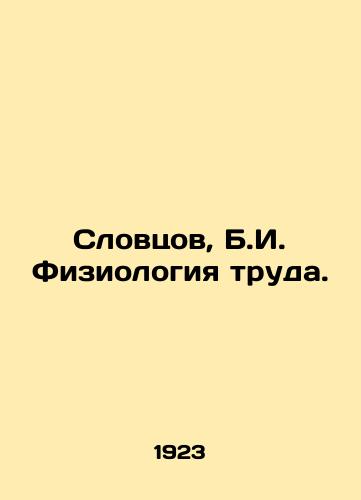 Словцов, Б.И. Физиология труда.

1923